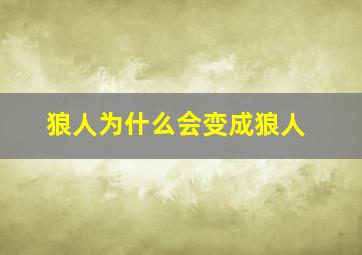 狼人为什么会变成狼人